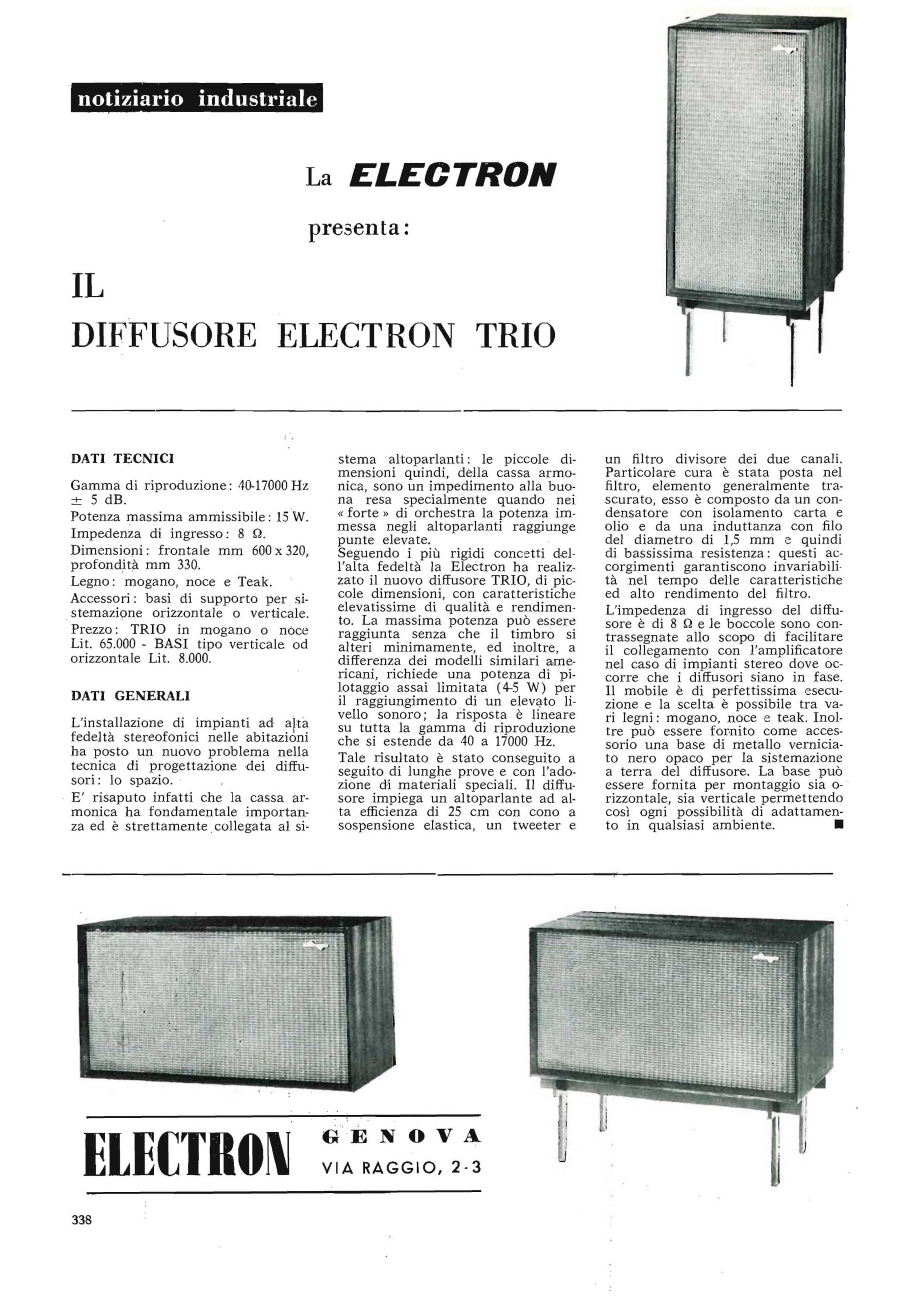 notiziario industriale

La ELECTRON

presenta:

IL

DIFFUSORE ELECTRON TRIO

DATI TECNICI

Gamma di riproduzione: 40-17000 Hz ± 5 dB.

Potenza massima ammissibile: 15 W.

Impedenza di ingresso: 8 Ω.

Dimensioni: frontale mm 600 x 320, profondità mm 330.

Legno: mogano, noce e Teak.

Accessori: basi di supporto per sistemazione orizzontale o verticale.

Prezzo: TRIO in mogano o noce Lit. 65.000 - BASI tipo verticale od orizzontale Lit. 8.000.

DATI GENERALI

L'installazione di impianti ad alta fedeltà stereofonici nelle abitazioni ha posto un nuovo problema nella tecnica di progettazione dei diffusori: lo spazio.

E' risaputo infatti che la cassa armonica ha fondamentale importanza ed è strettamente collegata al sistema altoparlanti: le piccole dimensioni quindi, della cassa armonica, sono un impedimento alla buona resa specialmente quando nei « forte » di orchestra la potenza immessa negli altoparlanti raggiunge punte elevate.

Seguendo i più rigidi concetti dell'alta fedeltà la Electron ha realizzato il nuovo diffusore TRIO, di piccole dimensioni, con caratteristiche elevatissime di qualità e rendimento. La massima potenza può essere raggiunta senza che il timbro si alteri minimamente, ed inoltre, a differenza dei modelli similari americani, richiede una potenza di pilotaggio assai limitata (4-5 W) per il raggiungimento di un elevato livello sonoro; la risposta è lineare su tutta la gamma di riproduzione che si estende da 40 a 17000 Hz.

Tale risultato è stato conseguito a seguito di lunghe prove e con l'adozione di materiali speciali. Il diffusore impiega un altoparlante ad alta efficienza di 25 cm con cono a sospensione elastica, un tweeter e un filtro divisore dei due canali. Particolare cura è stata posta nel filtro, elemento generalmente trascurato, esso è composto da un condensatore con isolamento carta e olio e da una induttanza con filo del diametro di 1,5 mm e quindi di bassissima resistenza: questi accorgimenti garantiscono invariabilità nel tempo delle caratteristiche ed alto rendimento del filtro.

L'impedenza di ingresso del diffusore è di 8 Ω e le boccole sono contrassegnate allo scopo di facilitare il collegamento con l'amplificatore nel caso di impianti stereo dove occorre che i diffusori siano in fase. Il mobile è di perfettissima esecuzione e la scelta è possibile tra vari legni: mogano, noce e teak. Inoltre può essere fornito come accessorio una base di metallo verniciato nero opaco per la sistemazione a terra del diffusore. La base può essere fornita per montaggio sia orizzontale, sia verticale permettendo così ogni possibilità di adattamento in qualsiasi ambiente. ■

ELECTRON GENOVA
VIA RAGGIO, 2-3

338